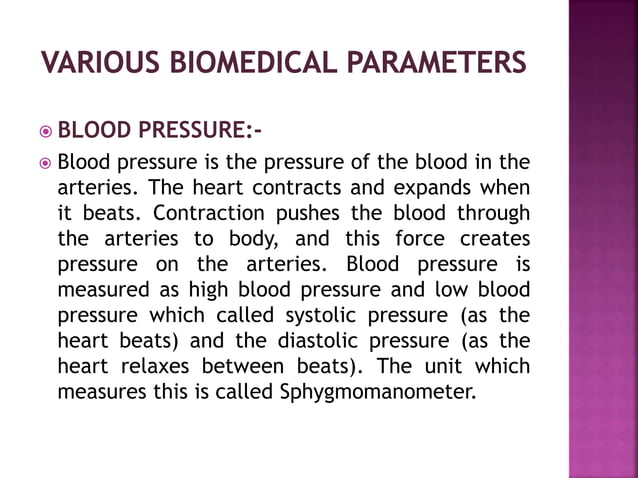 VARIOUS BIOMEDICAL PARAMETERS

BLOOD PRESSURE:-

Blood pressure is the pressure of the blood in the arteries. The heart contracts and expands when it beats. Contraction pushes the blood through the arteries to body, and this force creates pressure on the arteries. Blood pressure is measured as high blood pressure and low blood pressure which called systolic pressure (as the heart beats) and the diastolic pressure (as the heart relaxes between beats). The unit which measures this is called Sphygmomanometer.